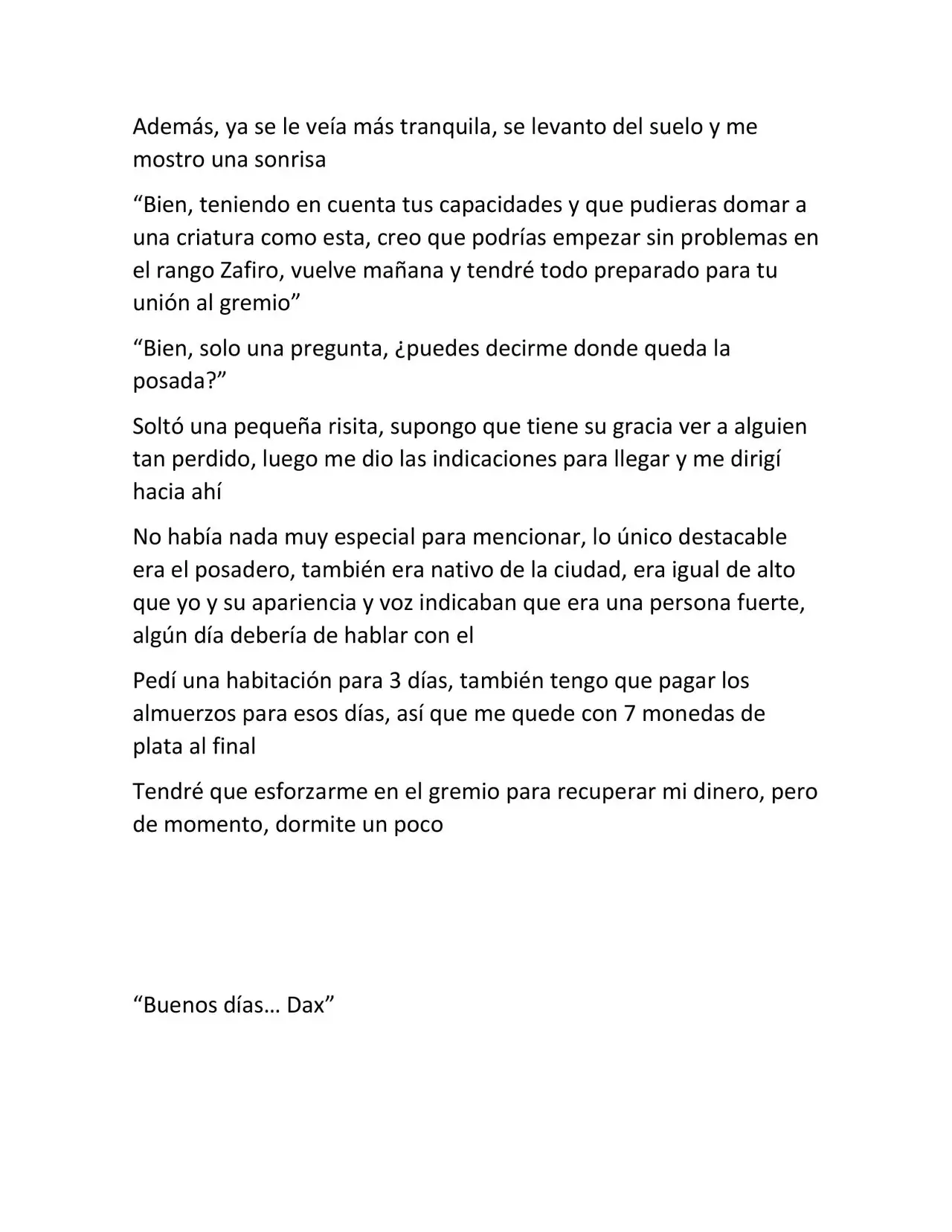 Además, ya se le veía más tranquila, se levanto del suelo y me mostro una sonrisa

"Bien, teniendo en cuenta tus capacidades y que pudieras domar a una criatura como esta, creo que podrías empezar sin problemas en el rango Zafiro, vuelve mañana y tendré todo preparado para tu unión al gremio"

"Bien, solo una pregunta, ¿puedes decirme donde queda la posada?"

Soltó una pequeña risita, supongo que tiene su gracia ver a alguien tan perdido, luego me dio las indicaciones para llegar y me dirigí hacia ahí

No había nada muy especial para mencionar, lo único destacable era el posadero, también era nativo de la ciudad, era igual de alto que yo y su apariencia y voz indicaban que era una persona fuerte, algún día debería de hablar con el

Pedí una habitación para 3 días, también tengo que pagar los almuerzos para esos días, así que me quede con 7 monedas de plata al final

Tendré que esforzarme en el gremio para recuperar mi dinero, pero de momento, dormite un poco

"Buenos días… Dax"